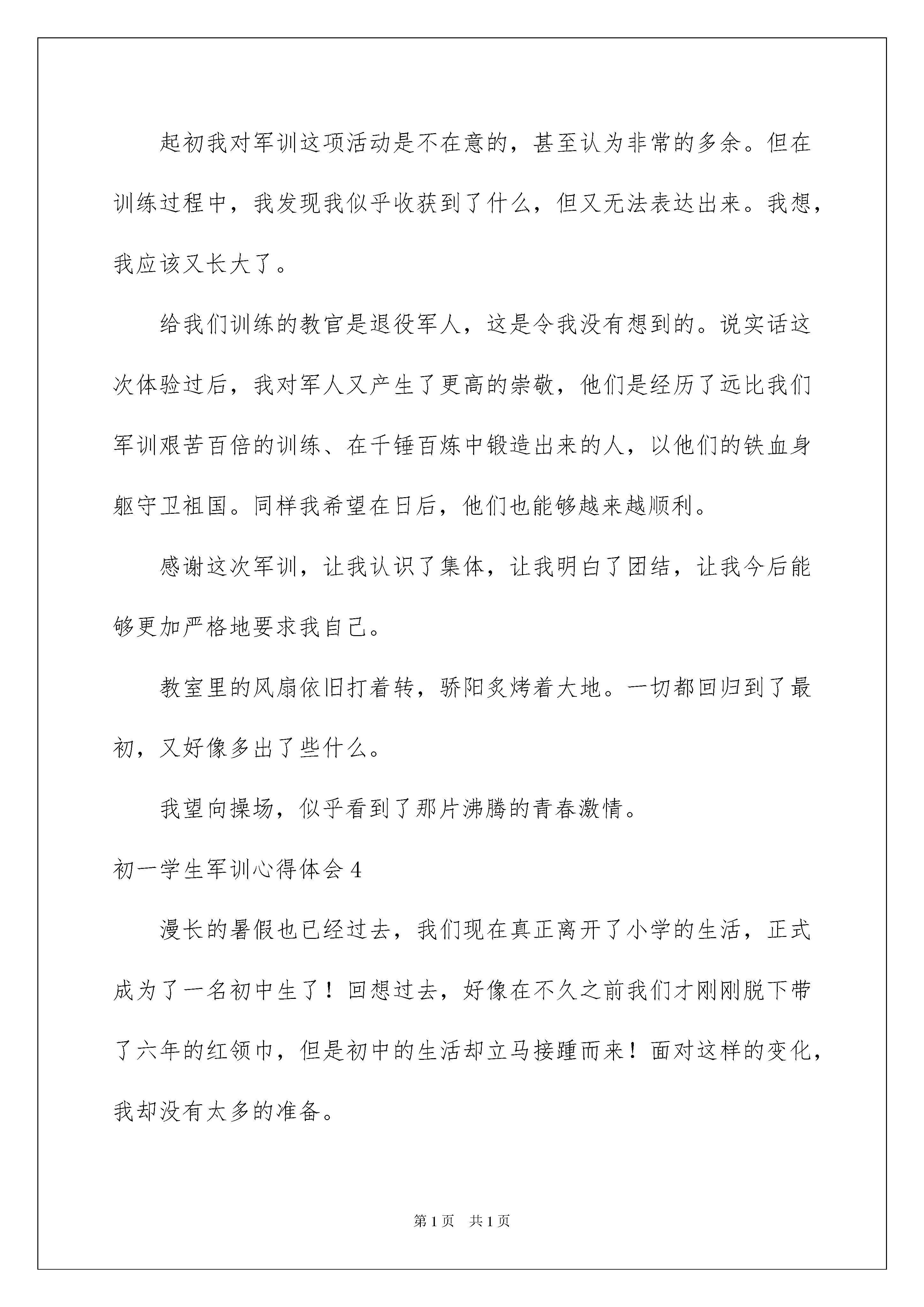 起初我对军训这项活动是不在意的，甚至认为非常的多余。但在训练过程中，我发现我似乎收获到了什么，但又无法表达出来。我想，我应该又长大了。

给我们训练的教官是退役军人，这是令我没有想到的。说实话这次体验过后，我对军人又产生了更高的崇敬，他们是经历了远比我们军训艰苦百倍的训练、在千锤百炼中锻造出来的人，以他们的铁血身躯守卫祖国。同样我希望在日后，他们也能够越来越顺利。

感谢这次军训，让我认识了集体，让我明白了团结，让我今后能够更加严格地要求我自己。

教室里的风扇依旧打着转，骄阳炙烤着大地。一切都回归到了最初，又好像多出了些什么。

我望向操场，似乎看到了那片沸腾的青春激情。

初一学生军训心得体会 4

漫长的暑假也已经过去，我们现在真正离开了小学的生活，正式成为了一名初中生了！回想过去，好像在不久之前我们才刚刚脱下带了六年的红领巾，但是初中的生活却立马接踵而来！面对这样的变化，我却没有太多的准备。

第 1 页　共 1 页